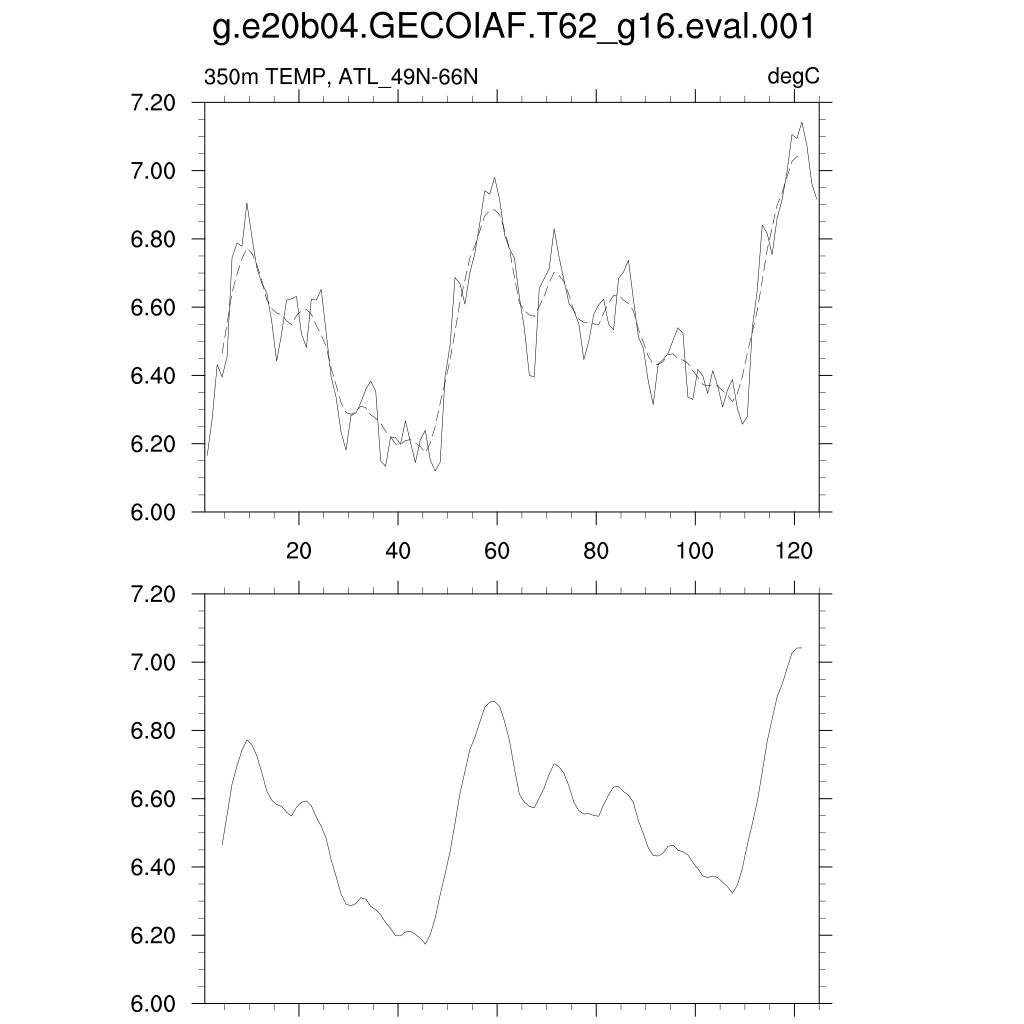 g.e20b04.GECOIAF.T62_g16.eval.001

350m TEMP, ATL_49N-66N

degC

7.20
7.00
6.80
6.60
6.40
6.20
6.00

20
40
60
80
100
120

7.20
7.00
6.80
6.60
6.40
6.20
6.00